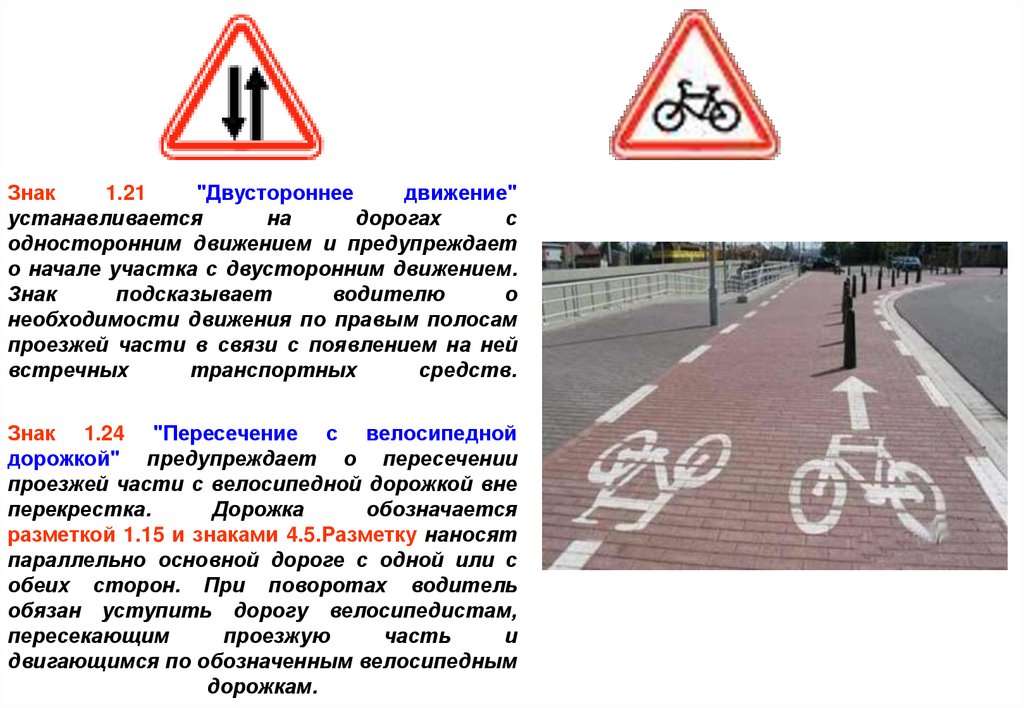 Знак 1.21 "Двустороннее движение" устанавливается на дорогах с односторонним движением и предупреждает о начале участка с двусторонним движением. Знак подсказывает водителю о необходимости движения по правым полосам проезжей части в связи с появлением на ней встречных транспортных средств.

Знак 1.24 "Пересечение с велосипедной дорожкой" предупреждает о пересечении проезжей части с велосипедной дорожкой вне перекрестка. Дорожка обозначается разметкой 1.15 и знаками 4.5.Разметку наносят параллельно основной дороге с одной или с обеих сторон. При поворотах водитель обязан уступить дорогу велосипедистам, пересекающим проезжую часть и двигающимся по обозначенным велосипедным дорожкам.